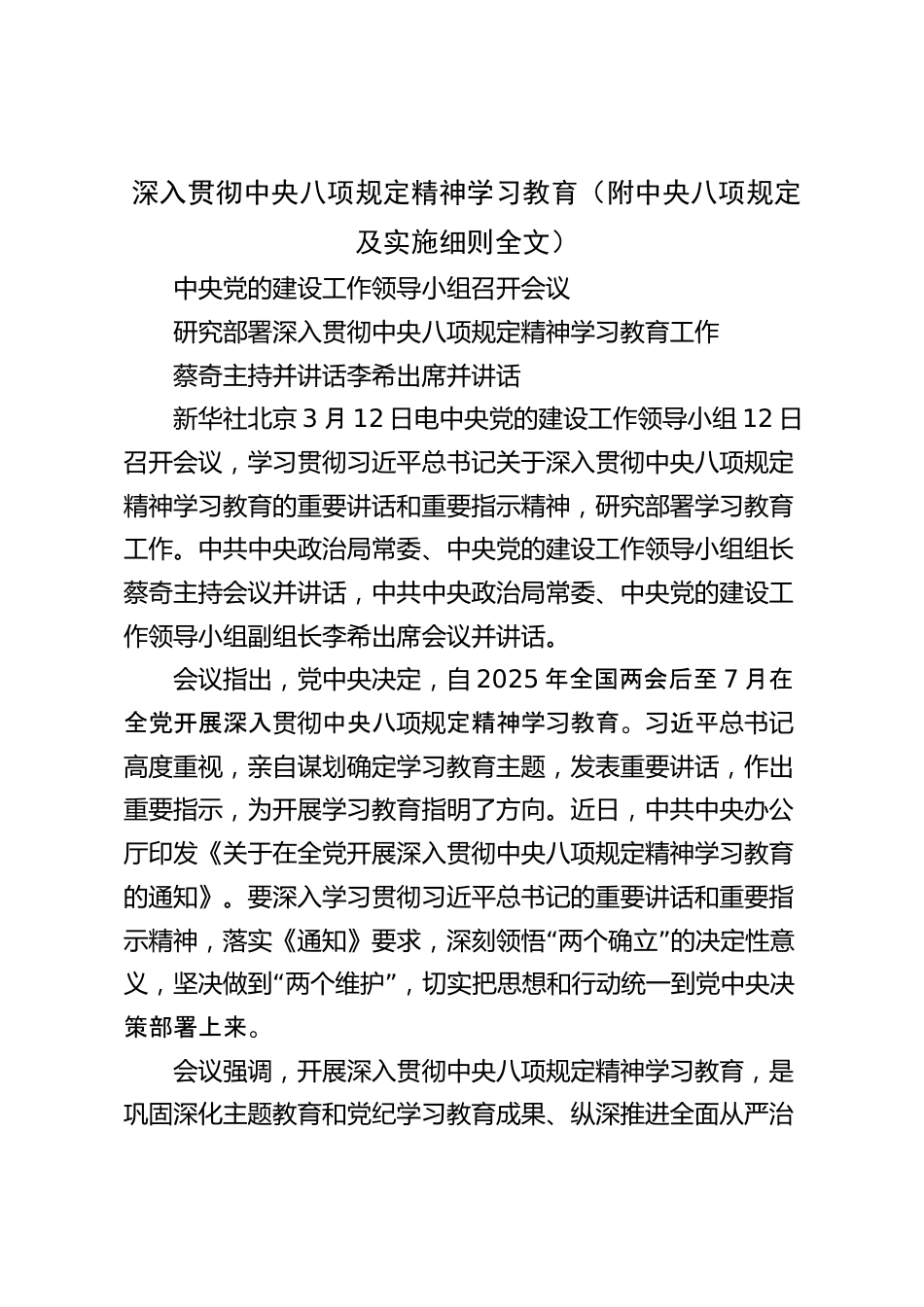 深入贯彻中央八项规定精神学习教育（附中央八项规定及实施细则全文）

中央党的建设工作领导小组召开会议

研究部署深入贯彻中央八项规定精神学习教育工作

蔡奇主持并讲话李希出席并讲话

新华社北京 3 月 12 日电中央党的建设工作领导小组 12 日召开会议，学习贯彻习近平总书记关于深入贯彻中央八项规定精神学习教育的重要讲话和重要指示精神，研究部署学习教育工作。中共中央政治局常委、中央党的建设工作领导小组组长蔡奇主持会议并讲话，中共中央政治局常委、中央党的建设工作领导小组副组长李希出席会议并讲话。

会议指出，党中央决定，自 2025 年全国两会后至 7 月在全党开展深入贯彻中央八项规定精神学习教育。习近平总书记高度重视，亲自谋划确定学习教育主题，发表重要讲话，作出重要指示，为开展学习教育指明了方向。近日，中共中央办公厅印发《关于在全党开展深入贯彻中央八项规定精神学习教育的通知》。要深入学习贯彻习近平总书记的重要讲话和重要指示精神，落实《通知》要求，深刻领悟“两个确立”的决定性意义，坚决做到“两个维护”，切实把思想和行动统一到党中央决策部署上来。

会议强调，开展深入贯彻中央八项规定精神学习教育，是巩固深化主题教育和党纪学习教育成果、纵深推进全面从严治